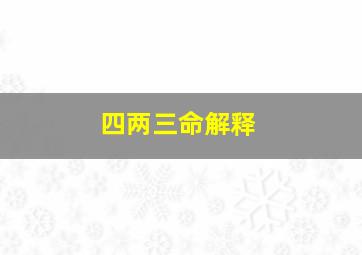 四两三命解释